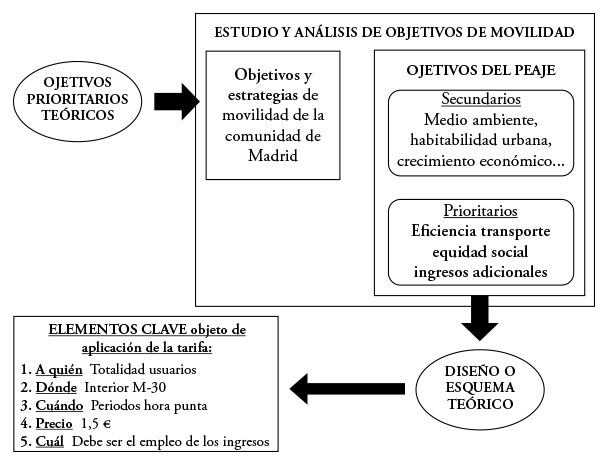 OJETIVOS PRIORITARIOS TEÓRICOS

ESTUDIO Y ANÁLISIS DE OBJETIVOS DE MOVILIDAD

Objetivos y estrategias de movilidad de la comunidad de Madrid

OJETIVOS DEL PEAJE

Secundarios
Medio ambiente, habitabilidad urbana, crecimiento económico...

Prioritarios
Eficiencia transporte equidad social ingresos adicionales

DISEÑO O ESQUEMA TEÓRICO

ELEMENTOS CLAVE objeto de aplicación de la tarifa:
1. A quién Totalidad usuarios
2. Dónde Interior M-30
3. Cuándo Periodos hora punta
4. Precio 1,5 €
5. Cuál Debe ser el empleo de los ingresos